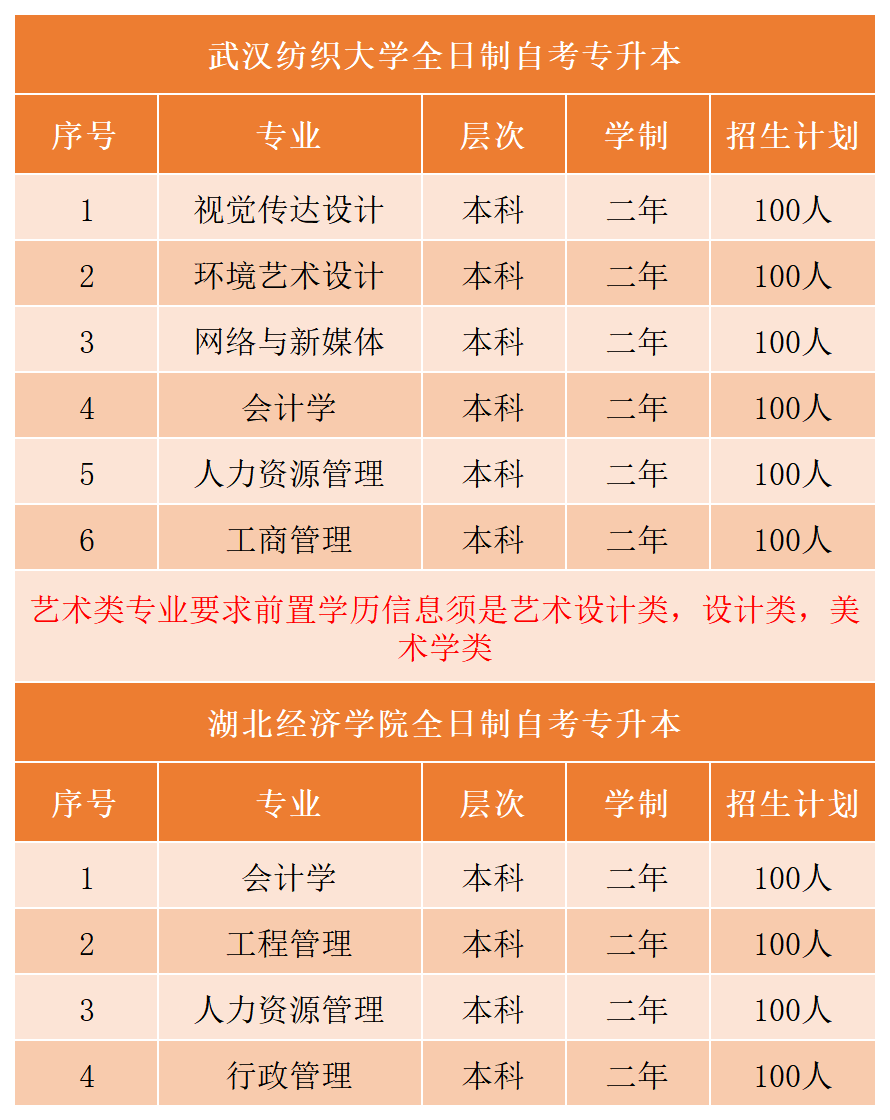 武汉纺织大学全日制自考专升本

| 序号 | 专业 | 层次 | 学制 | 招生计划 |
|---|---|---|---|---|
| 1 | 视觉传达设计 | 本科 | 二年 | 100人 |
| 2 | 环境艺术设计 | 本科 | 二年 | 100人 |
| 3 | 网络与新媒体 | 本科 | 二年 | 100人 |
| 4 | 会计学 | 本科 | 二年 | 100人 |
| 5 | 人力资源管理 | 本科 | 二年 | 100人 |
| 6 | 工商管理 | 本科 | 二年 | 100人 |

艺术类专业要求前置学历信息须是艺术设计类，设计类，美术学类

湖北经济学院全日制自考专升本

| 序号 | 专业 | 层次 | 学制 | 招生计划 |
|---|---|---|---|---|
| 1 | 会计学 | 本科 | 二年 | 100人 |
| 2 | 工程管理 | 本科 | 二年 | 100人 |
| 3 | 人力资源管理 | 本科 | 二年 | 100人 |
| 4 | 行政管理 | 本科 | 二年 | 100人 |